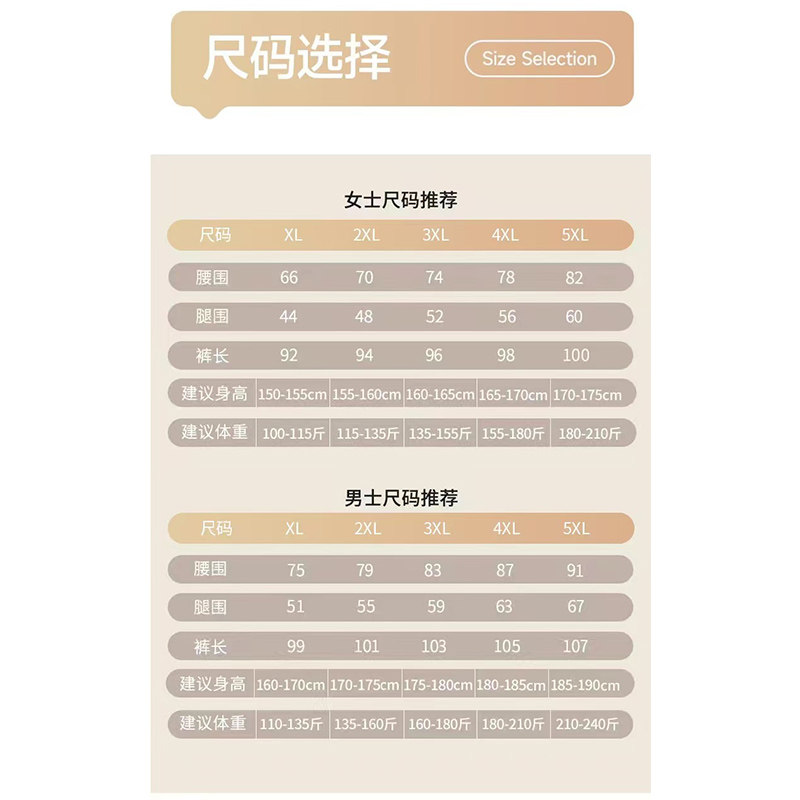 尺码选择 Size Selection

女士尺码推荐

| 尺码 | XL | 2XL | 3XL | 4XL | 5XL |
|---|---|---|---|---|---|
| 腰围 | 66 | 70 | 74 | 78 | 82 |
| 腿围 | 44 | 48 | 52 | 56 | 60 |
| 裤长 | 92 | 94 | 96 | 98 | 100 |
| 建议身高 | 150-155cm | 155-160cm | 160-165cm | 165-170cm | 170-175cm |
| 建议体重 | 100-115斤 | 115-135斤 | 135-155斤 | 155-180斤 | 180-210斤 |

男士尺码推荐

| 尺码 | XL | 2XL | 3XL | 4XL | 5XL |
|---|---|---|---|---|---|
| 腰围 | 75 | 79 | 83 | 87 | 91 |
| 腿围 | 51 | 55 | 59 | 63 | 67 |
| 裤长 | 99 | 101 | 103 | 105 | 107 |
| 建议身高 | 160-170cm | 170-175cm | 175-180cm | 180-185cm | 185-190cm |
| 建议体重 | 110-135斤 | 135-160斤 | 160-180斤 | 180-210斤 | 210-240斤 |